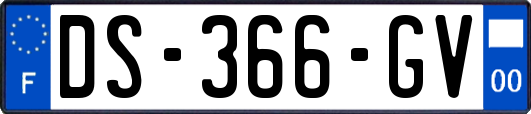 F
DS-366-GV
00